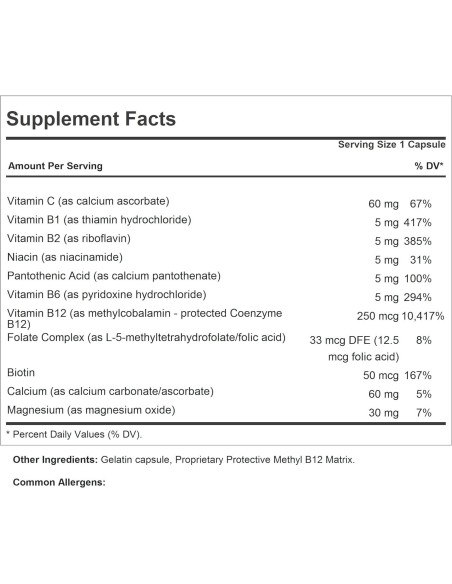 Supplement Facts

Serving Size 1 Capsule

| Amount Per Serving | | % DV* |
|---|---|---|
| Vitamin C (as calcium ascorbate) | 60 mg | 67% |
| Vitamin B1 (as thiamin hydrochloride) | 5 mg | 417% |
| Vitamin B2 (as riboflavin) | 5 mg | 385% |
| Niacin (as niacinamide) | 5 mg | 31% |
| Pantothenic Acid (as calcium pantothenate) | 5 mg | 100% |
| Vitamin B6 (as pyridoxine hydrochloride) | 5 mg | 294% |
| Vitamin B12 (as methylcobalamin - protected Coenzyme B12) | 250 mcg | 10,417% |
| Folate Complex (as L-5-methyltetrahydrofolate/folic acid) | 33 mcg DFE (12.5 mcg folic acid) | 8% |
| Biotin | 50 mcg | 167% |
| Calcium (as calcium carbonate/ascorbate) | 60 mg | 5% |
| Magnesium (as magnesium oxide) | 30 mg | 7% |

* Percent Daily Values (% DV).

Other Ingredients: Gelatin capsule, Proprietary Protective Methyl B12 Matrix.

Common Allergens: